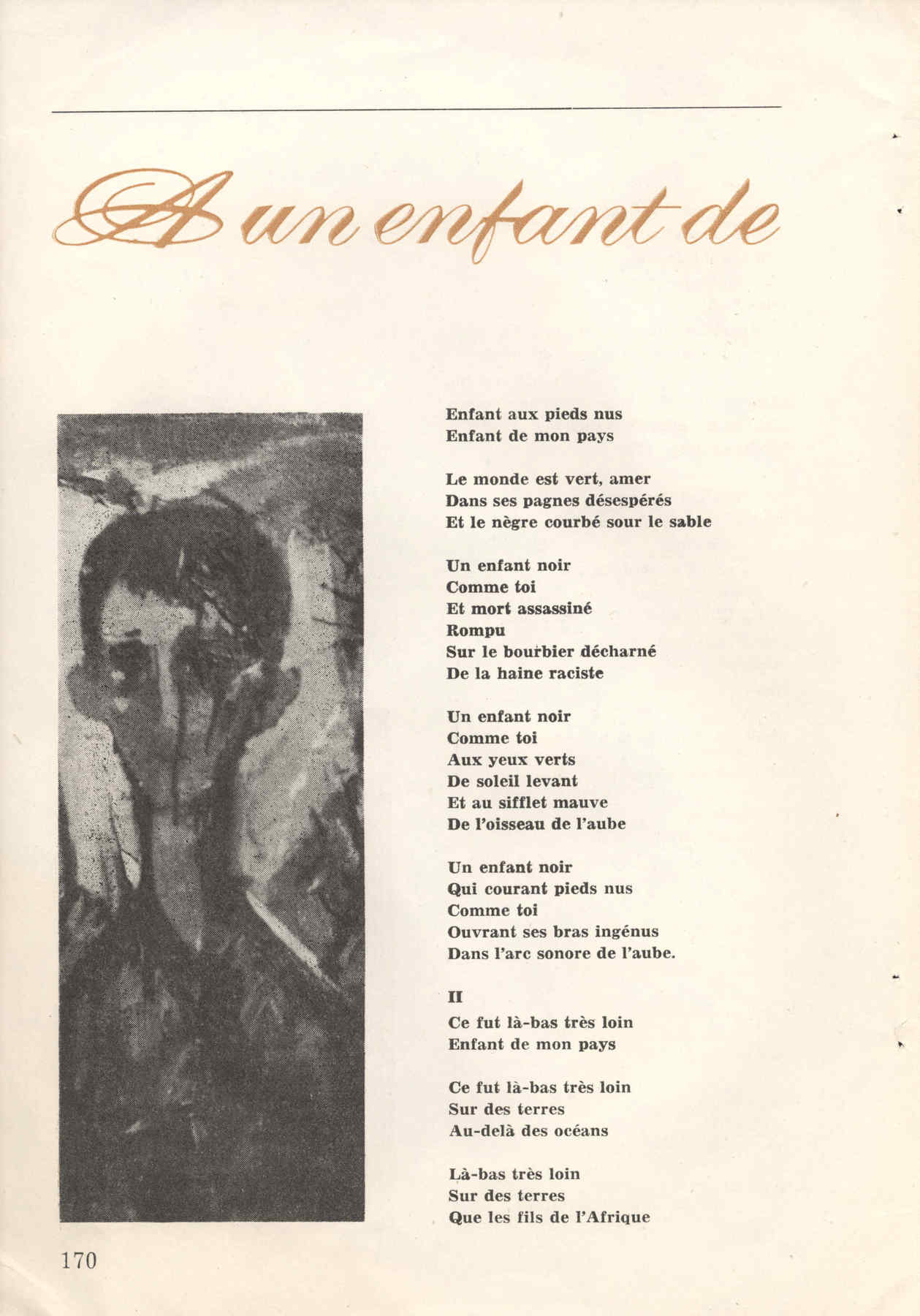 A un enfant de

Enfant aux pieds nus
Enfant de mon pays

Le monde est vert, amer
Dans ses pagnes désespérés
Et le nègre courbé sour le sable

Un enfant noir
Comme toi
Et mort assassiné
Rompu
Sur le bourbier décharné
De la haine raciste

Un enfant noir
Comme toi
Aux yeux verts
De soleil levant
Et au sifflet mauve
De l'oisseau de l'aube

Un enfant noir
Qui courant pieds nus
Comme toi
Ouvrant ses bras ingénus
Dans l'arc sonore de l'aube.

II
Ce fut là-bas très loin
Enfant de mon pays

Ce fut là-bas très loin
Sur des terres
Au-delà des océans

Là-bas très loin
Sur des terres
Que les fils de l'Afrique

170